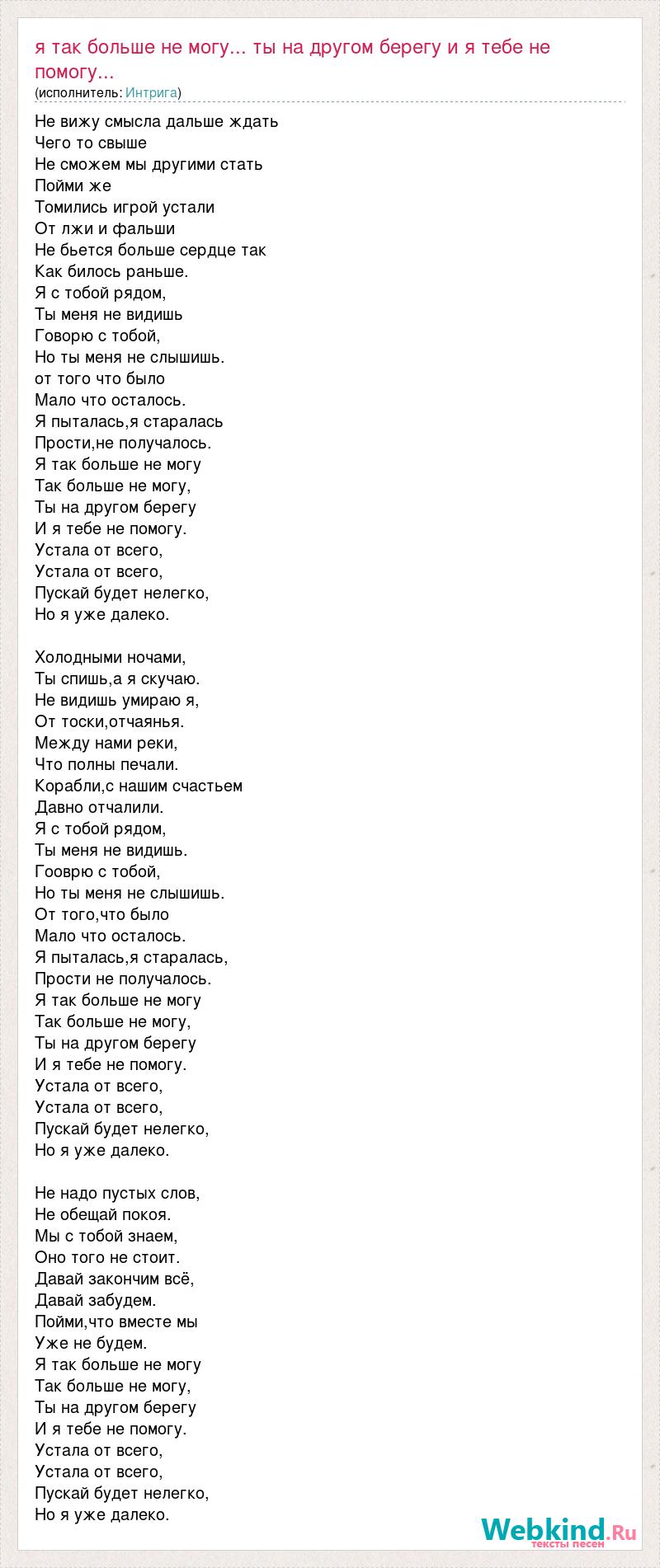 я так больше не могу... ты на другом берегу и я тебе не помогу...
(исполнитель: Интрига)

Не вижу смысла дальше ждать
Чего то свыше
Не сможем мы другими стать
Пойми же
Томились игрой устали
От лжи и фальши
Не бьется больше сердце так
Как билось раньше.
Я с тобой рядом,
Ты меня не видишь
Говорю с тобой,
Но ты меня не слышишь.
от того что было
Мало что осталось.
Я пыталась,я старалась
Прости,не получалось.
Я так больше не могу
Так больше не могу,
Ты на другом берегу
И я тебе не помогу.
Устала от всего,
Устала от всего,
Пускай будет нелегко,
Но я уже далеко.

Холодными ночами,
Ты спишь,а я скучаю.
Не видишь умираю я,
От тоски,отчаянья.
Между нами реки,
Что полны печали.
Корабли,с нашим счастьем
Давно отчалили.
Я с тобой рядом,
Ты меня не видишь.
Гооврю с тобой,
Но ты меня не слышишь.
От того,что было
Мало что осталось.
Я пыталась,я старалась,
Прости не получалось.
Я так больше не могу
Так больше не могу,
Ты на другом берегу
И я тебе не помогу.
Устала от всего,
Устала от всего,
Пускай будет нелегко,
Но я уже далеко.

Не надо пустых слов,
Не обещай покоя.
Мы с тобой знаем,
Оно того не стоит.
Давай закончим всё,
Давай забудем.
Пойми,что вместе мы
Уже не будем.
Я так больше не могу
Так больше не могу,
Ты на другом берегу
И я тебе не помогу.
Устала от всего,
Устала от всего,
Пускай будет нелегко,
Но я уже далеко.

Webkind.Ru
тексты песен